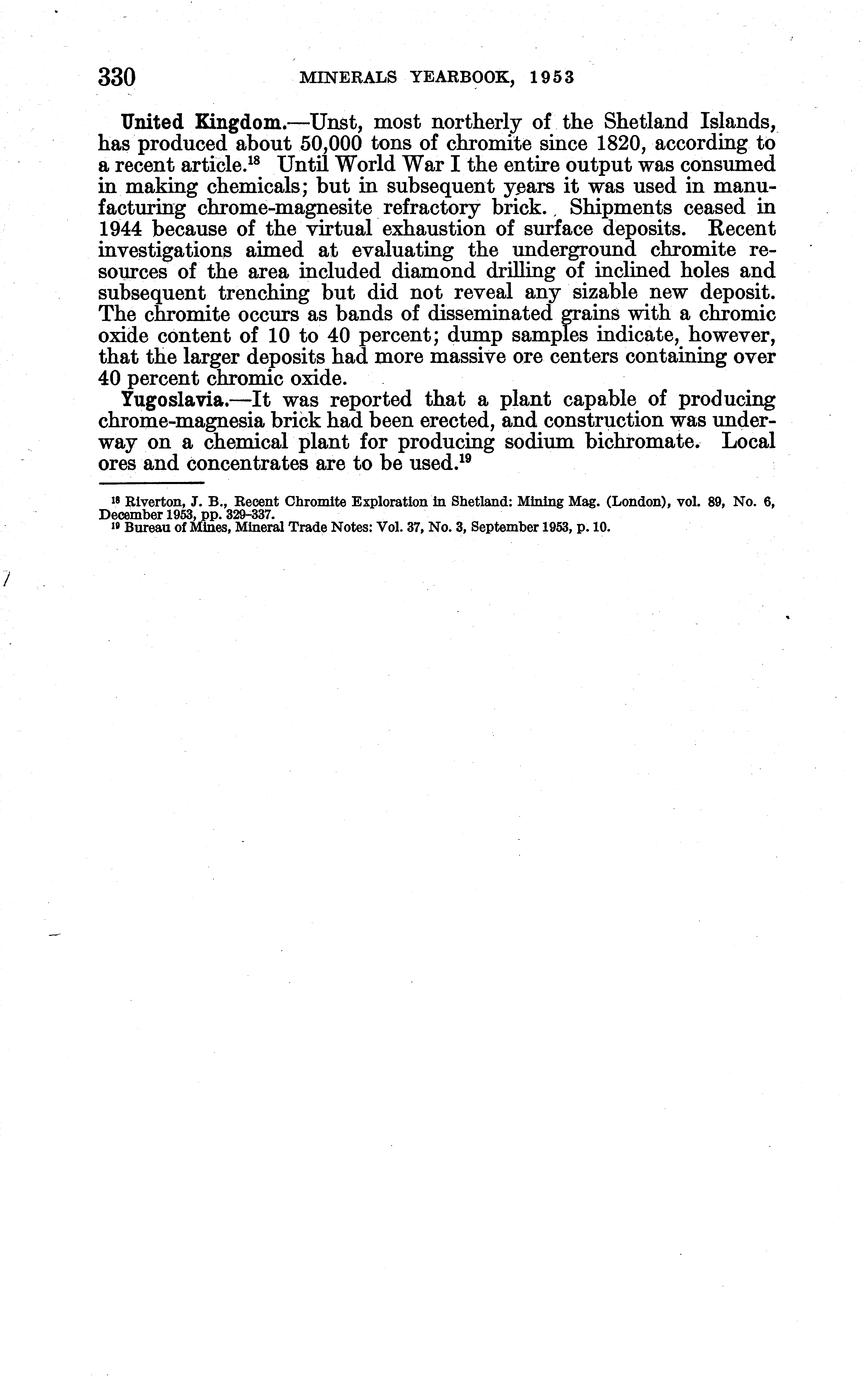 330 MINERALS YEARBOOK, 1953

United Kingdom.—Unst, most northerly of the Shetland Islands, has produced about 50,000 tons of chromite since 1820, according to a recent article.$^{18}$ Until World War I the entire output was consumed in making chemicals; but in subsequent years it was used in manufacturing chrome-magnesite refractory brick. Shipments ceased in 1944 because of the virtual exhaustion of surface deposits. Recent investigations aimed at evaluating the underground chromite resources of the area included diamond drilling of inclined holes and subsequent trenching but did not reveal any sizable new deposit. The chromite occurs as bands of disseminated grains with a chromic oxide content of 10 to 40 percent; dump samples indicate, however, that the larger deposits had more massive ore centers containing over 40 percent chromic oxide.

Yugoslavia.—It was reported that a plant capable of producing chrome-magnesia brick had been erected, and construction was underway on a chemical plant for producing sodium bichromate. Local ores and concentrates are to be used.$^{19}$

$^{18}$ Riverton, J. B., Recent Chromite Exploration in Shetland: Mining Mag. (London), vol. 89, No. 6, December 1953, pp. 329–337.
$^{19}$ Bureau of Mines, Mineral Trade Notes: Vol. 37, No. 3, September 1953, p. 10.